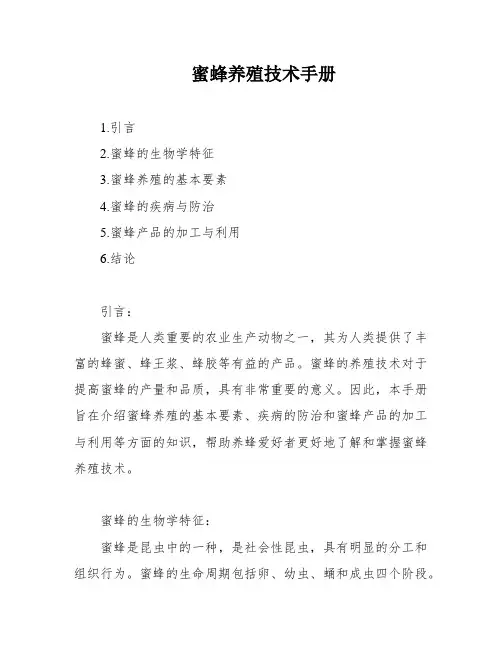 蜜蜂养殖技术手册

1.引言

2.蜜蜂的生物学特征

3.蜜蜂养殖的基本要素

4.蜜蜂的疾病与防治

5.蜜蜂产品的加工与利用

6.结论

引言：

蜜蜂是人类重要的农业生产动物之一，其为人类提供了丰富的蜂蜜、蜂王浆、蜂胶等有益的产品。蜜蜂的养殖技术对于提高蜜蜂的产量和品质，具有非常重要的意义。因此，本手册旨在介绍蜜蜂养殖的基本要素、疾病的防治和蜜蜂产品的加工与利用等方面的知识，帮助养蜂爱好者更好地了解和掌握蜜蜂养殖技术。

蜜蜂的生物学特征：

蜜蜂是昆虫中的一种，是社会性昆虫，具有明显的分工和组织行为。蜜蜂的生命周期包括卵、幼虫、蛹和成虫四个阶段。